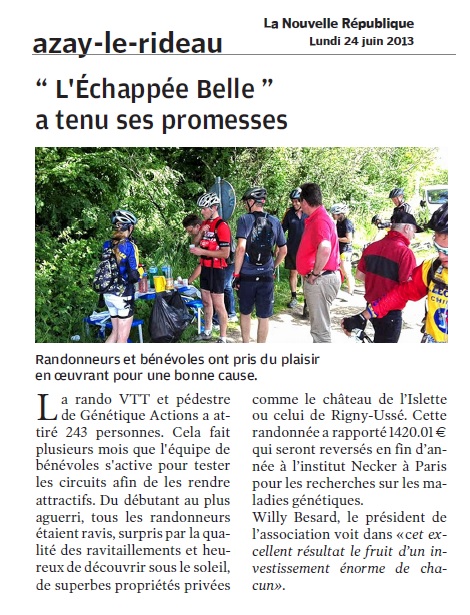 azay-le-rideau

La Nouvelle République
Lundi 24 juin 2013

“ L'Échappée Belle ” a tenu ses promesses

Randonneurs et bénévoles ont pris du plaisir en œuvrant pour une bonne cause.

La rando VTT et pédestre de Génétique Actions a attiré 243 personnes. Cela fait plusieurs mois que l'équipe de bénévoles s'active pour tester les circuits afin de les rendre attractifs. Du débutant au plus aguerri, tous les randonneurs étaient ravis, surpris par la qualité des ravitaillements et heureux de découvrir sous le soleil, de superbes propriétés privées comme le château de l'Islette ou celui de Rigny-Ussé. Cette randonnée a rapporté 1420.01 € qui seront reversés en fin d'année à l'institut Necker à Paris pour les recherches sur les maladies génétiques.
Willy Besard, le président de l'association voit dans «cet excellent résultat le fruit d'un investissement énorme de chacun».